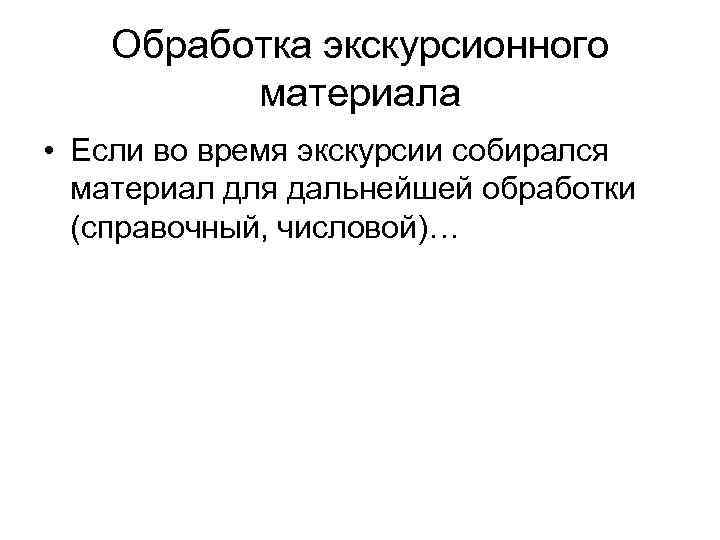 Обработка экскурсионного материала

• Если во время экскурсии собирался материал для дальнейшей обработки (справочный, числовой)…